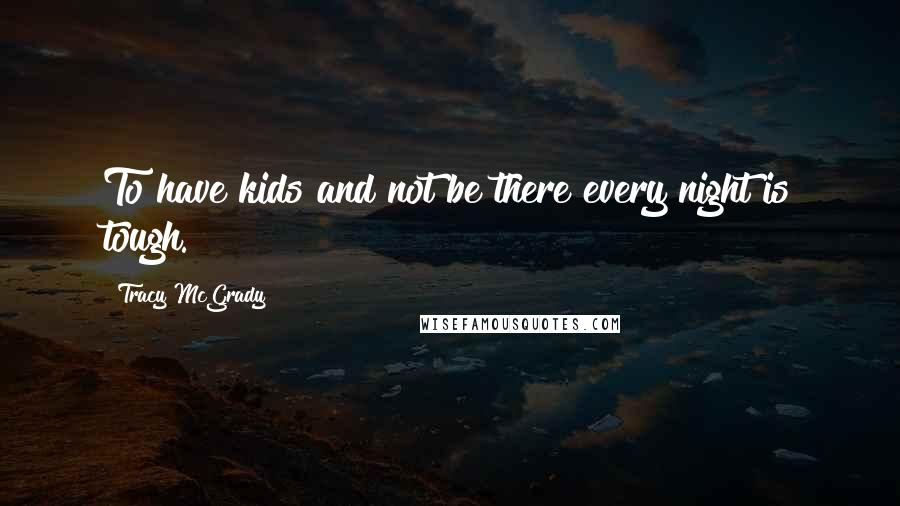 To have kids and not be there every night is tough.

Tracy McGrady

WISEFAMOUSQUOTES.COM